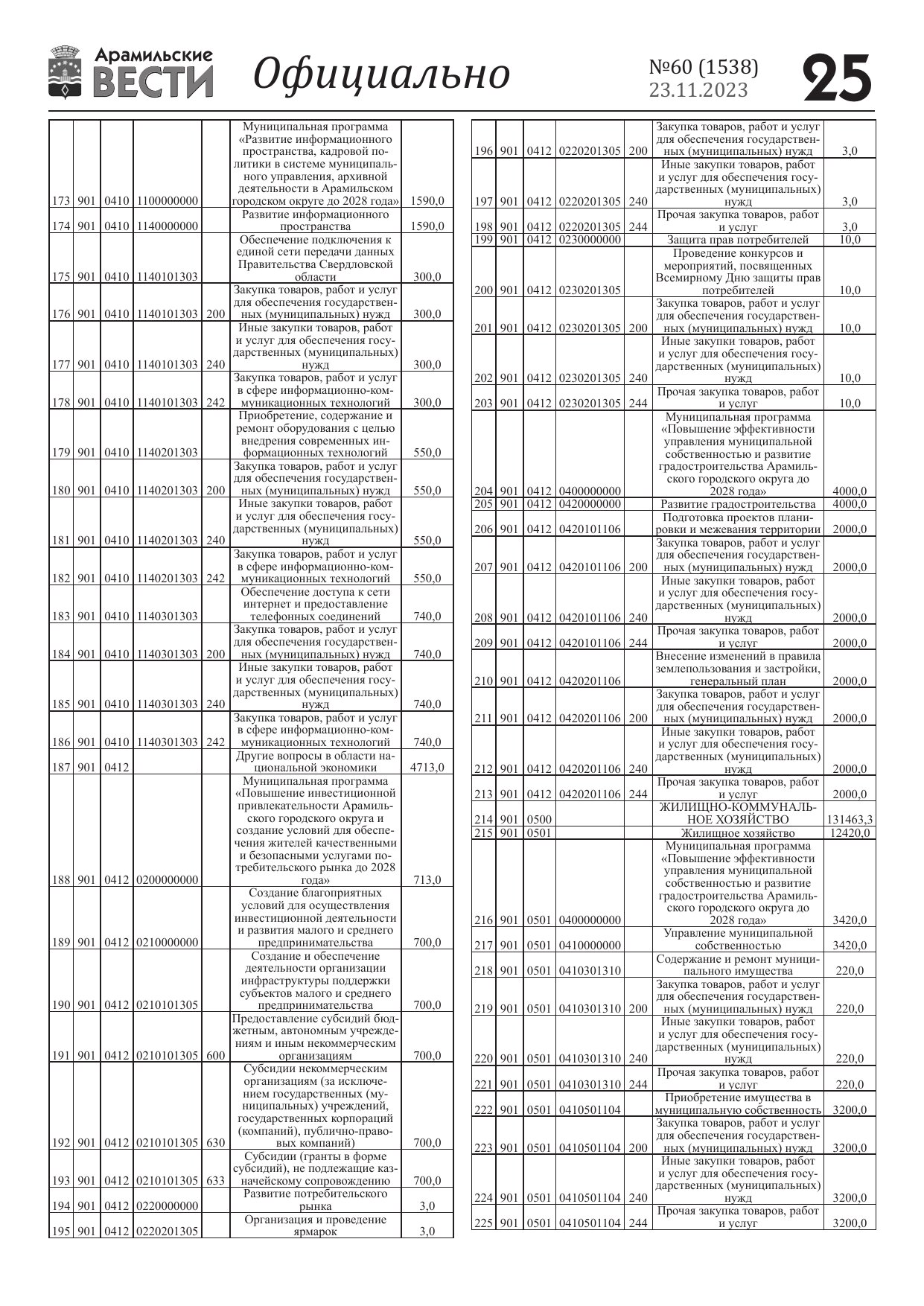 Арамильские ВЕСТИ Официально №60 (1538) 23.11.2023 25

| | | | | | | |
|---|---|---|---|---|---|---|
| 173 | 901 | 0410 | 1100000000 | | Муниципальная программа «Развитие информационного пространства, кадровой политики в системе муниципального управления, архивной деятельности в Арамильском городском округе до 2028 года» | 1590,0 |
| 174 | 901 | 0410 | 1140000000 | | Развитие информационного пространства | 1590,0 |
| 175 | 901 | 0410 | 1140101303 | | Обеспечение подключения к единой сети передачи данных Правительства Свердловской области | 300,0 |
| 176 | 901 | 0410 | 1140101303 | 200 | Закупка товаров, работ и услуг для обеспечения государственных (муниципальных) нужд | 300,0 |
| 177 | 901 | 0410 | 1140101303 | 240 | Иные закупки товаров, работ и услуг для обеспечения государственных (муниципальных) нужд | 300,0 |
| 178 | 901 | 0410 | 1140101303 | 242 | Закупка товаров, работ и услуг в сфере информационно-коммуникационных технологий | 300,0 |
| 179 | 901 | 0410 | 1140201303 | | Приобретение, содержание и ремонт оборудования с целью внедрения современных информационных технологий | 550,0 |
| 180 | 901 | 0410 | 1140201303 | 200 | Закупка товаров, работ и услуг для обеспечения государственных (муниципальных) нужд | 550,0 |
| 181 | 901 | 0410 | 1140201303 | 240 | Иные закупки товаров, работ и услуг для обеспечения государственных (муниципальных) нужд | 550,0 |
| 182 | 901 | 0410 | 1140201303 | 242 | Закупка товаров, работ и услуг в сфере информационно-коммуникационных технологий | 550,0 |
| 183 | 901 | 0410 | 1140301303 | | Обеспечение доступа к сети интернет и предоставление телефонных соединений | 740,0 |
| 184 | 901 | 0410 | 1140301303 | 200 | Закупка товаров, работ и услуг для обеспечения государственных (муниципальных) нужд | 740,0 |
| 185 | 901 | 0410 | 1140301303 | 240 | Иные закупки товаров, работ и услуг для обеспечения государственных (муниципальных) нужд | 740,0 |
| 186 | 901 | 0410 | 1140301303 | 242 | Закупка товаров, работ и услуг в сфере информационно-коммуникационных технологий | 740,0 |
| 187 | 901 | 0412 | | | Другие вопросы в области национальной экономики | 4713,0 |
| 188 | 901 | 0412 | 0200000000 | | Муниципальная программа «Повышение инвестиционной привлекательности Арамильского городского округа и создание условий для обеспечения жителей качественными и безопасными услугами потребительского рынка до 2028 года» | 713,0 |
| 189 | 901 | 0412 | 0210000000 | | Создание благоприятных условий для осуществления инвестиционной деятельности и развития малого и среднего предпринимательства | 700,0 |
| 190 | 901 | 0412 | 0210101305 | | Создание и обеспечение деятельности организации инфраструктуры поддержки субъектов малого и среднего предпринимательства | 700,0 |
| 191 | 901 | 0412 | 0210101305 | 600 | Предоставление субсидий бюджетным, автономным учреждениям и иным некоммерческим организациям | 700,0 |
| 192 | 901 | 0412 | 0210101305 | 630 | Субсидии некоммерческим организациям (за исключением государственных (муниципальных) учреждений, государственных корпораций (компаний), публично-правовых компаний) | 700,0 |
| 193 | 901 | 0412 | 0210101305 | 633 | Субсидии (гранты в форме субсидий), не подлежащие казначейскому сопровождению | 700,0 |
| 194 | 901 | 0412 | 0220000000 | | Развитие потребительского рынка | 3,0 |
| 195 | 901 | 0412 | 0220201305 | | Организация и проведение ярмарок | 3,0 |

| | | | | | | |
|---|---|---|---|---|---|---|
| 196 | 901 | 0412 | 0220201305 | 200 | Закупка товаров, работ и услуг для обеспечения государственных (муниципальных) нужд | 3,0 |
| 197 | 901 | 0412 | 0220201305 | 240 | Иные закупки товаров, работ и услуг для обеспечения государственных (муниципальных) нужд | 3,0 |
| 198 | 901 | 0412 | 0220201305 | 244 | Прочая закупка товаров, работ и услуг | 3,0 |
| 199 | 901 | 0412 | 0230000000 | | Защита прав потребителей | 10,0 |
| 200 | 901 | 0412 | 0230201305 | | Проведение конкурсов и мероприятий, посвященных Всемирному Дню защиты прав потребителей | 10,0 |
| 201 | 901 | 0412 | 0230201305 | 200 | Закупка товаров, работ и услуг для обеспечения государственных (муниципальных) нужд | 10,0 |
| 202 | 901 | 0412 | 0230201305 | 240 | Иные закупки товаров, работ и услуг для обеспечения государственных (муниципальных) нужд | 10,0 |
| 203 | 901 | 0412 | 0230201305 | 244 | Прочая закупка товаров, работ и услуг | 10,0 |
| 204 | 901 | 0412 | 0400000000 | | Муниципальная программа «Повышение эффективности управления муниципальной собственностью и развитие градостроительства Арамильского городского округа до 2028 года» | 4000,0 |
| 205 | 901 | 0412 | 0420000000 | | Развитие градостроительства | 4000,0 |
| 206 | 901 | 0412 | 0420101106 | | Подготовка проектов планировки и межевания территории | 2000,0 |
| 207 | 901 | 0412 | 0420101106 | 200 | Закупка товаров, работ и услуг для обеспечения государственных (муниципальных) нужд | 2000,0 |
| 208 | 901 | 0412 | 0420101106 | 240 | Иные закупки товаров, работ и услуг для обеспечения государственных (муниципальных) нужд | 2000,0 |
| 209 | 901 | 0412 | 0420101106 | 244 | Прочая закупка товаров, работ и услуг | 2000,0 |
| 210 | 901 | 0412 | 0420201106 | | Внесение изменений в правила землепользования и застройки, генеральный план | 2000,0 |
| 211 | 901 | 0412 | 0420201106 | 200 | Закупка товаров, работ и услуг для обеспечения государственных (муниципальных) нужд | 2000,0 |
| 212 | 901 | 0412 | 0420201106 | 240 | Иные закупки товаров, работ и услуг для обеспечения государственных (муниципальных) нужд | 2000,0 |
| 213 | 901 | 0412 | 0420201106 | 244 | Прочая закупка товаров, работ и услуг | 2000,0 |
| 214 | 901 | 0500 | | | ЖИЛИЩНО-КОММУНАЛЬНОЕ ХОЗЯЙСТВО | 131463,3 |
| 215 | 901 | 0501 | | | Жилищное хозяйство | 12420,0 |
| 216 | 901 | 0501 | 0400000000 | | Муниципальная программа «Повышение эффективности управления муниципальной собственностью и развитие градостроительства Арамильского городского округа до 2028 года» | 3420,0 |
| 217 | 901 | 0501 | 0410000000 | | Управление муниципальной собственностью | 3420,0 |
| 218 | 901 | 0501 | 0410301310 | | Содержание и ремонт муниципального имущества | 220,0 |
| 219 | 901 | 0501 | 0410301310 | 200 | Закупка товаров, работ и услуг для обеспечения государственных (муниципальных) нужд | 220,0 |
| 220 | 901 | 0501 | 0410301310 | 240 | Иные закупки товаров, работ и услуг для обеспечения государственных (муниципальных) нужд | 220,0 |
| 221 | 901 | 0501 | 0410301310 | 244 | Прочая закупка товаров, работ и услуг | 220,0 |
| 222 | 901 | 0501 | 0410501104 | | Приобретение имущества в муниципальную собственность | 3200,0 |
| 223 | 901 | 0501 | 0410501104 | 200 | Закупка товаров, работ и услуг для обеспечения государственных (муниципальных) нужд | 3200,0 |
| 224 | 901 | 0501 | 0410501104 | 240 | Иные закупки товаров, работ и услуг для обеспечения государственных (муниципальных) нужд | 3200,0 |
| 225 | 901 | 0501 | 0410501104 | 244 | Прочая закупка товаров, работ и услуг | 3200,0 |